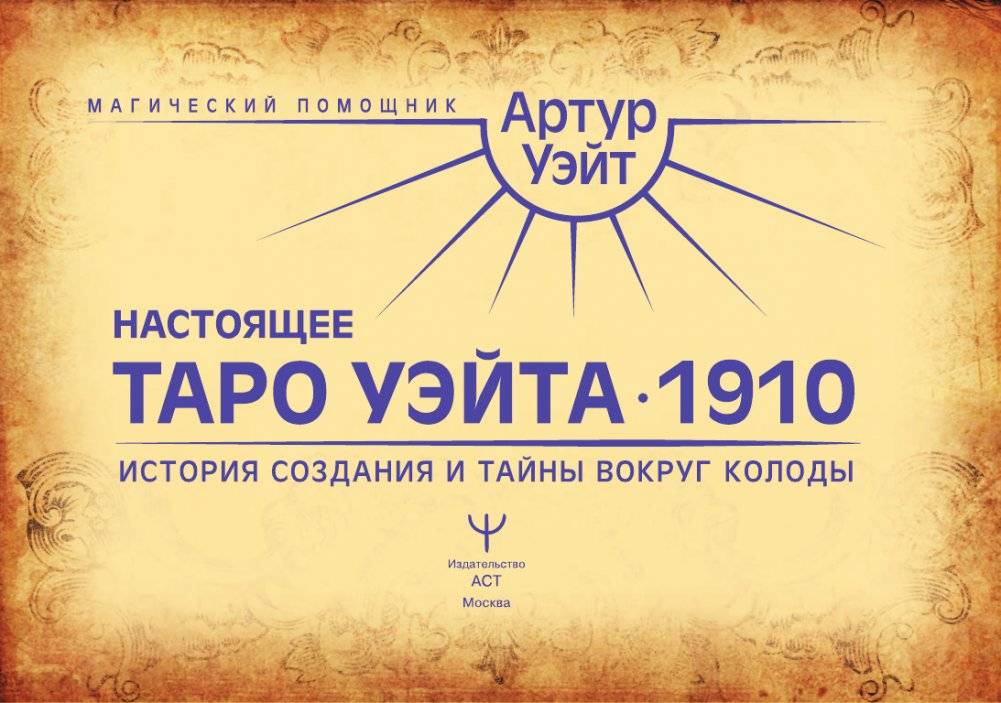 МАГИЧЕСКИЙ ПОМОЩНИК

Артур Уэйт

НАСТОЯЩЕЕ
ТАРО УЭЙТА · 1910

ИСТОРИЯ СОЗДАНИЯ И ТАЙНЫ ВОКРУГ КОЛОДЫ

Издательство
АСТ
Москва